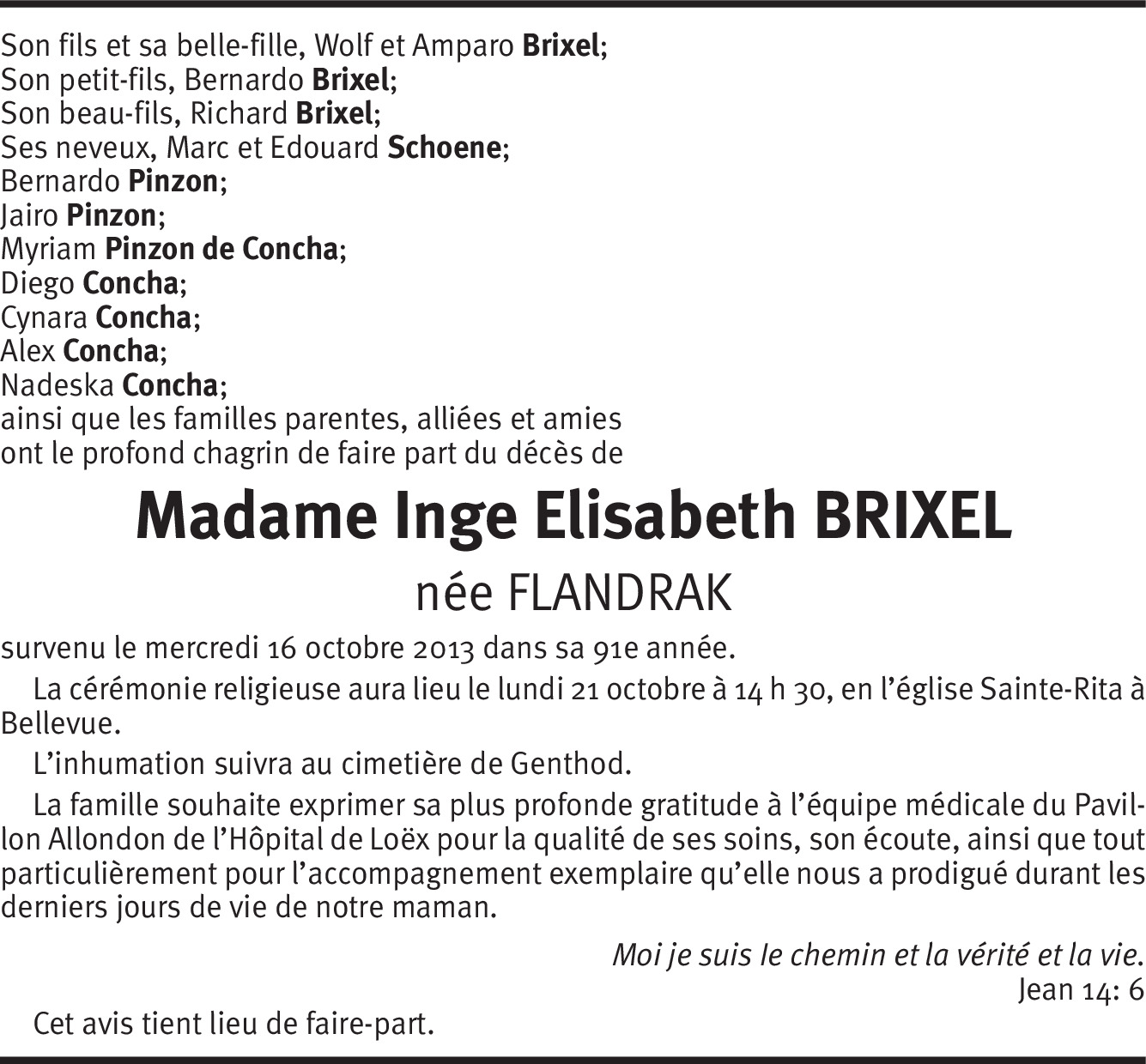 Son fils et sa belle-fille, Wolf et Amparo Brixel;
Son petit-fils, Bernardo Brixel;
Son beau-fils, Richard Brixel;
Ses neveux, Marc et Edouard Schoene;
Bernardo Pinzon;
Jairo Pinzon;
Myriam Pinzon de Concha;
Diego Concha;
Cynara Concha;
Alex Concha;
Nadeska Concha;
ainsi que les familles parentes, alliées et amies
ont le profond chagrin de faire part du décès de

Madame Inge Elisabeth BRIXEL

née FLANDRAK

survenu le mercredi 16 octobre 2013 dans sa 91e année.

La cérémonie religieuse aura lieu le lundi 21 octobre à 14 h 30, en l'église Sainte-Rita à Bellevue.

L'inhumation suivra au cimetière de Genthod.

La famille souhaite exprimer sa plus profonde gratitude à l'équipe médicale du Pavillon Allondon de l'Hôpital de Loëx pour la qualité de ses soins, son écoute, ainsi que tout particulièrement pour l'accompagnement exemplaire qu'elle nous a prodigué durant les derniers jours de vie de notre maman.

Moi je suis le chemin et la vérité et la vie.
Jean 14: 6

Cet avis tient lieu de faire-part.